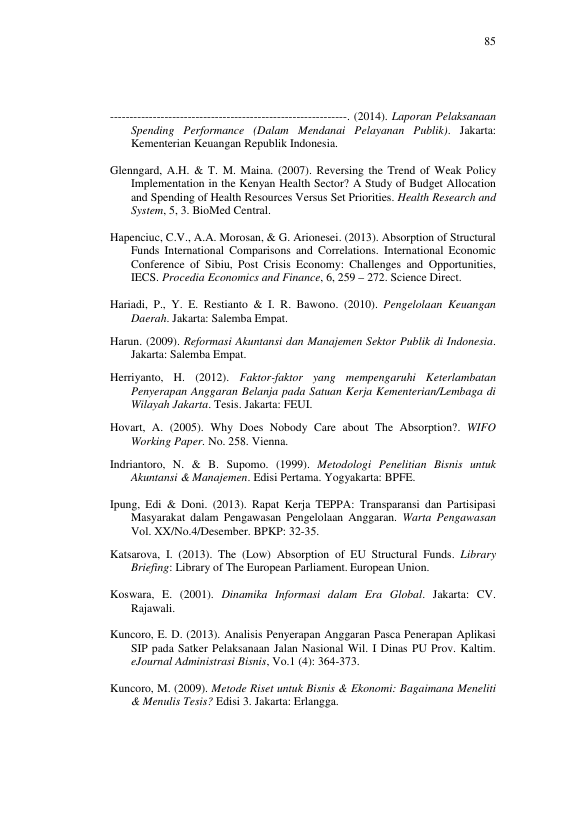 85

------------------------------------------------------------. (2014). Laporan Pelaksanaan Spending Performance (Dalam Mendanai Pelayanan Publik). Jakarta: Kementerian Keuangan Republik Indonesia.

Glenngard, A.H. & T. M. Maina. (2007). Reversing the Trend of Weak Policy Implementation in the Kenyan Health Sector? A Study of Budget Allocation and Spending of Health Resources Versus Set Priorities. Health Research and System, 5, 3. BioMed Central.

Hapenciuc, C.V., A.A. Morosan, & G. Arionesei. (2013). Absorption of Structural Funds International Comparisons and Correlations. International Economic Conference of Sibiu, Post Crisis Economy: Challenges and Opportunities, IECS. Procedia Economics and Finance, 6, 259 – 272. Science Direct.

Hariadi, P., Y. E. Restianto & I. R. Bawono. (2010). Pengelolaan Keuangan Daerah. Jakarta: Salemba Empat.

Harun. (2009). Reformasi Akuntansi dan Manajemen Sektor Publik di Indonesia. Jakarta: Salemba Empat.

Herriyanto, H. (2012). Faktor-faktor yang mempengaruhi Keterlambatan Penyerapan Anggaran Belanja pada Satuan Kerja Kementerian/Lembaga di Wilayah Jakarta. Tesis. Jakarta: FEUI.

Hovart, A. (2005). Why Does Nobody Care about The Absorption?. WIFO Working Paper. No. 258. Vienna.

Indriantoro, N. & B. Supomo. (1999). Metodologi Penelitian Bisnis untuk Akuntansi & Manajemen. Edisi Pertama. Yogyakarta: BPFE.

Ipung, Edi & Doni. (2013). Rapat Kerja TEPPA: Transparansi dan Partisipasi Masyarakat dalam Pengawasan Pengelolaan Anggaran. Warta Pengawasan Vol. XX/No.4/Desember. BPKP: 32-35.

Katsarova, I. (2013). The (Low) Absorption of EU Structural Funds. Library Briefing: Library of The European Parliament. European Union.

Koswara, E. (2001). Dinamika Informasi dalam Era Global. Jakarta: CV. Rajawali.

Kuncoro, E. D. (2013). Analisis Penyerapan Anggaran Pasca Penerapan Aplikasi SIP pada Satker Pelaksanaan Jalan Nasional Wil. I Dinas PU Prov. Kaltim. eJournal Administrasi Bisnis, Vo.1 (4): 364-373.

Kuncoro, M. (2009). Metode Riset untuk Bisnis & Ekonomi: Bagaimana Meneliti & Menulis Tesis? Edisi 3. Jakarta: Erlangga.